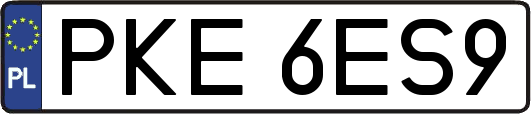 PL
PKE 6ES9